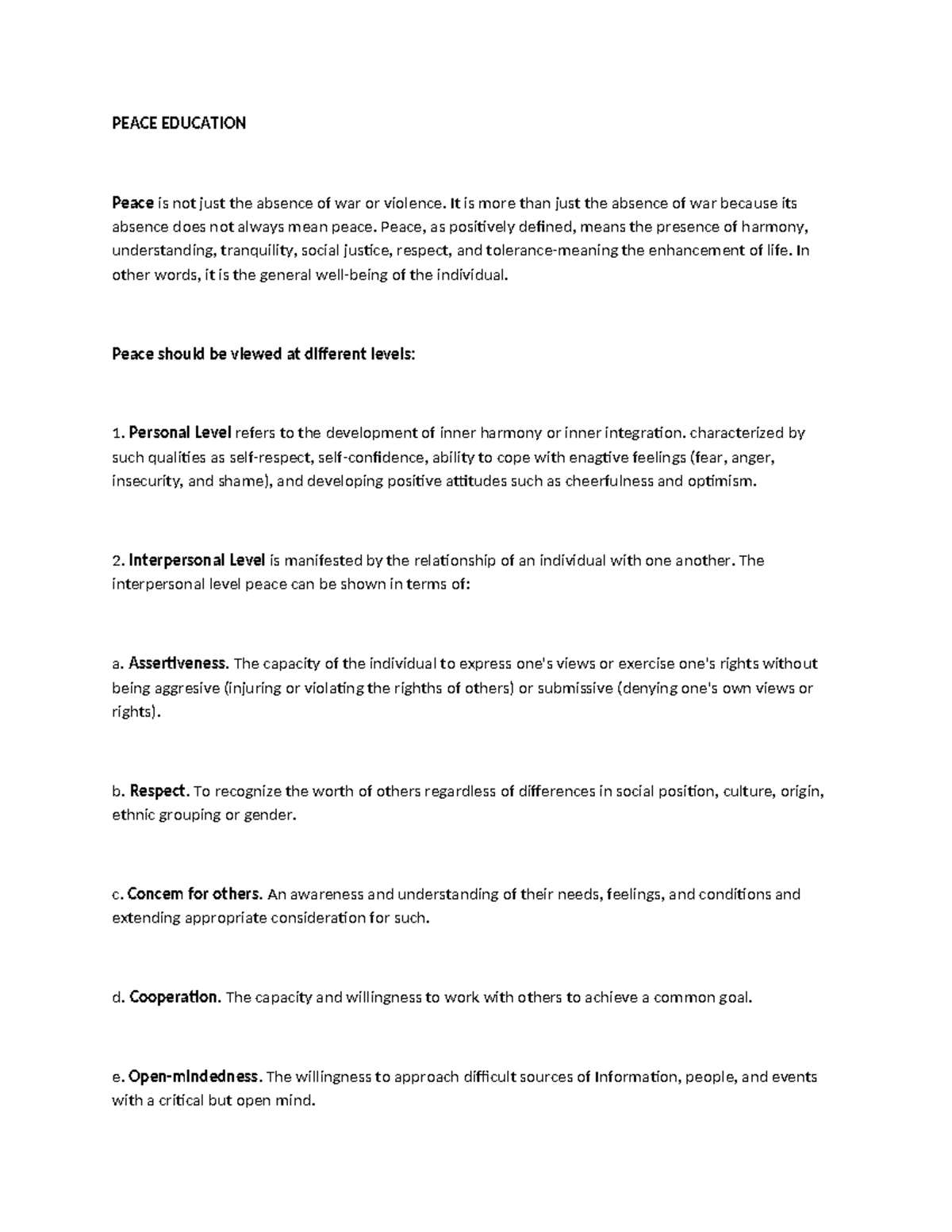 PEACE EDUCATION

Peace is not just the absence of war or violence. It is more than just the absence of war because its absence does not always mean peace. Peace, as positively defined, means the presence of harmony, understanding, tranquility, social justice, respect, and tolerance-meaning the enhancement of life. In other words, it is the general well-being of the individual.

Peace should be viewed at different levels:

1. Personal Level refers to the development of inner harmony or inner integration. characterized by such qualities as self-respect, self-confidence, ability to cope with enagtive feelings (fear, anger, insecurity, and shame), and developing positive attitudes such as cheerfulness and optimism.

2. Interpersonal Level is manifested by the relationship of an individual with one another. The interpersonal level peace can be shown in terms of:

a. Assertiveness. The capacity of the individual to express one's views or exercise one's rights without being aggresive (injuring or violating the righths of others) or submissive (denying one's own views or rights).

b. Respect. To recognize the worth of others regardless of differences in social position, culture, origin, ethnic grouping or gender.

c. Concem for others. An awareness and understanding of their needs, feelings, and conditions and extending appropriate consideration for such.

d. Cooperation. The capacity and willingness to work with others to achieve a common goal.

e. Open-mindedness. The willingness to approach difficult sources of Information, people, and events with a critical but open mind.